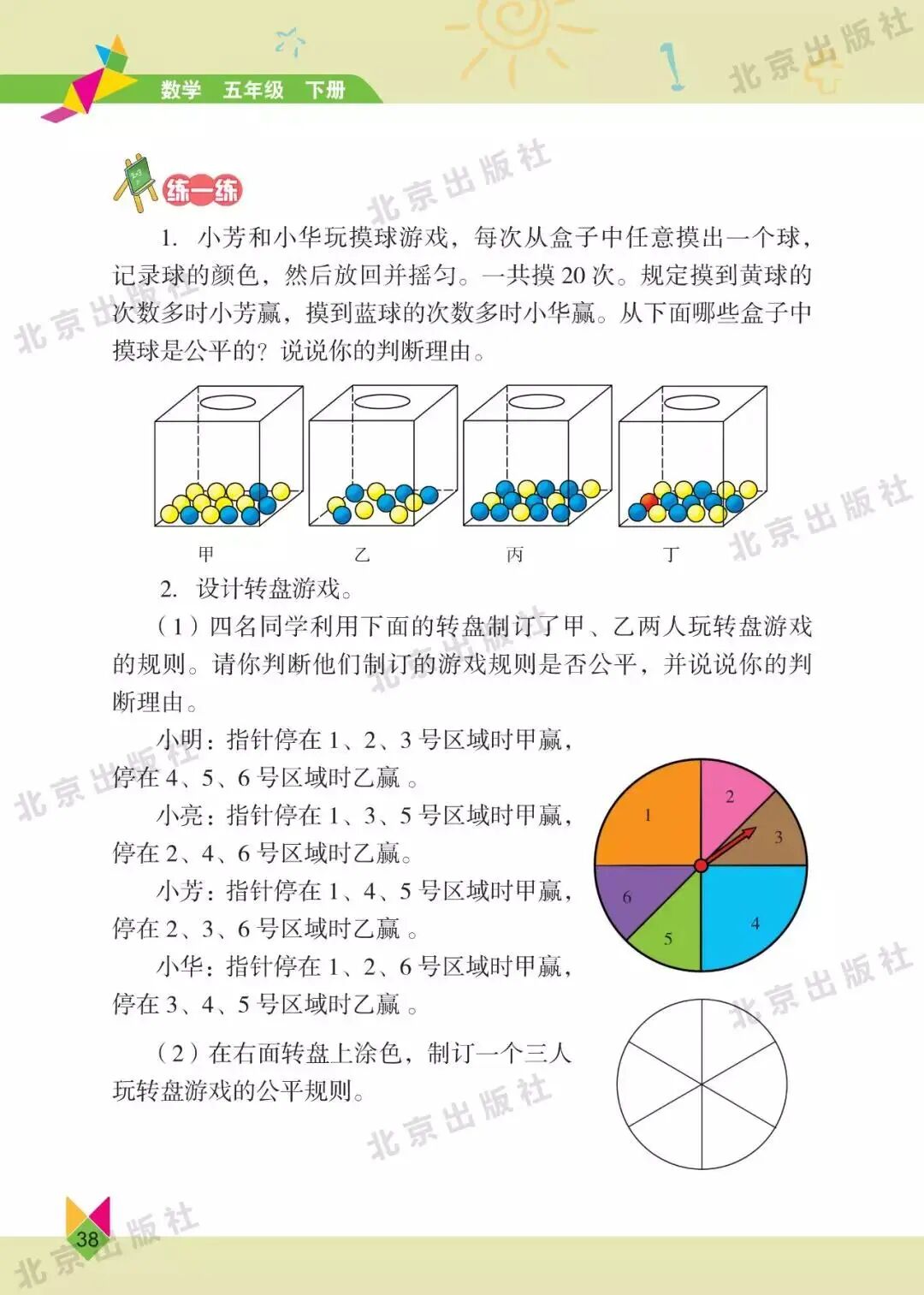 数学 五年级 下册

练一练

1.小芳和小华玩摸球游戏，每次从盒子中任意摸出一个球，记录球的颜色，然后放回并摇匀。一共摸20次。规定摸到黄球的次数多时小芳赢，摸到蓝球的次数多时小华赢。从下面哪些盒子中摸球是公平的？说说你的判断理由。

甲 乙 丙 丁

2.设计转盘游戏。

（1）四名同学利用下面的转盘制订了甲、乙两人玩转盘游戏的规则。请你判断他们制订的游戏规则是否公平，并说说你的判断理由。

小明：指针停在1、2、3号区域时甲赢，停在4、5、6号区域时乙赢。

小亮：指针停在1、3、5号区域时甲赢，停在2、4、6号区域时乙赢。

小芳：指针停在1、4、5号区域时甲赢，停在2、3、6号区域时乙赢。

小华：指针停在1、2、6号区域时甲赢，停在3、4、5号区域时乙赢。

1
2
3
4
5
6

（2）在右面转盘上涂色，制订一个三人玩转盘游戏的公平规则。

38

北京出版社